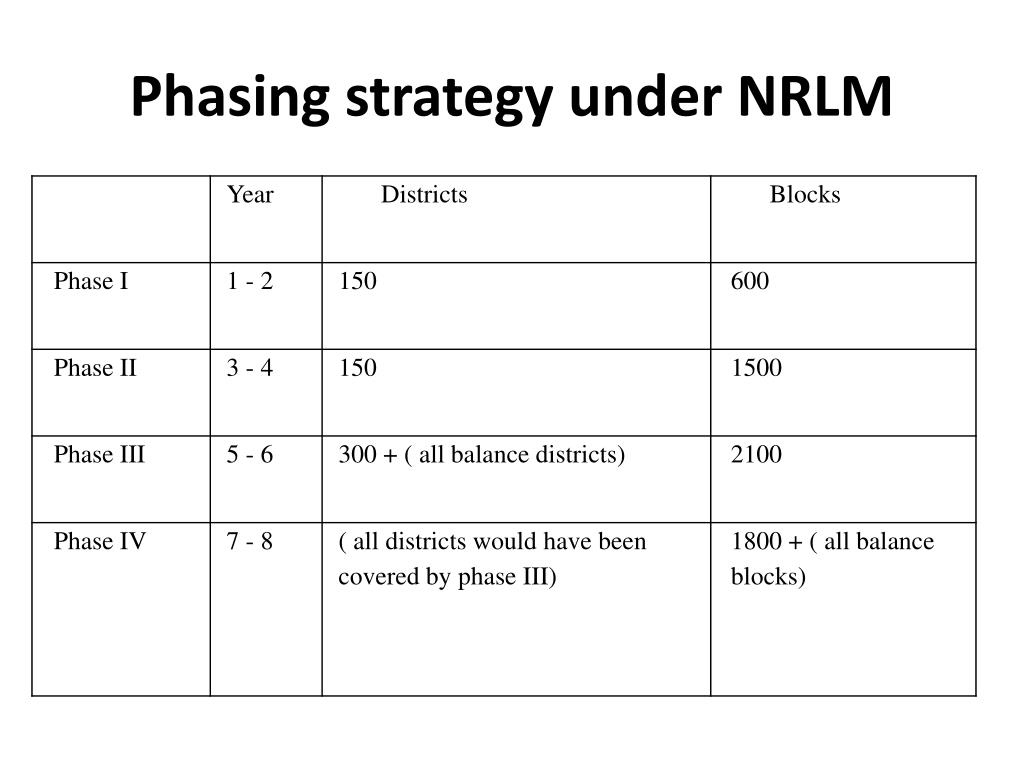 Phasing strategy under NRLM

| | Year | Districts | Blocks |
|---|---|---|---|
| Phase I | 1 - 2 | 150 | 600 |
| Phase II | 3 - 4 | 150 | 1500 |
| Phase III | 5 - 6 | 300 + ( all balance districts) | 2100 |
| Phase IV | 7 - 8 | ( all districts would have been covered by phase III) | 1800 + ( all balance blocks) |